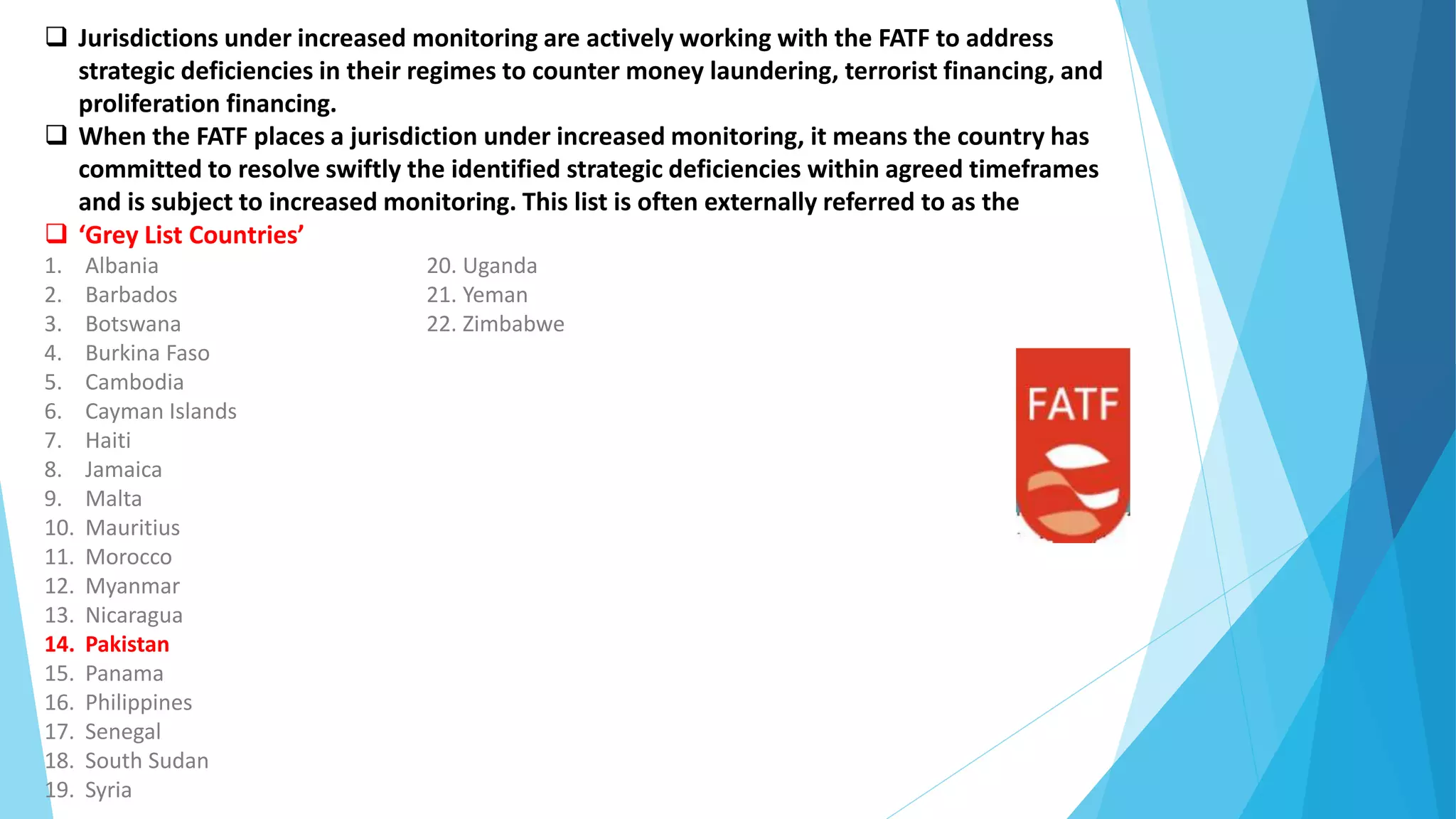 ☐ Jurisdictions under increased monitoring are actively working with the FATF to address strategic deficiencies in their regimes to counter money laundering, terrorist financing, and proliferation financing.

☐ When the FATF places a jurisdiction under increased monitoring, it means the country has committed to resolve swiftly the identified strategic deficiencies within agreed timeframes and is subject to increased monitoring. This list is often externally referred to as the

☐ 'Grey List Countries'

1. Albania
2. Barbados
3. Botswana
4. Burkina Faso
5. Cambodia
6. Cayman Islands
7. Haiti
8. Jamaica
9. Malta
10. Mauritius
11. Morocco
12. Myanmar
13. Nicaragua
14. Pakistan
15. Panama
16. Philippines
17. Senegal
18. South Sudan
19. Syria

20. Uganda
21. Yeman
22. Zimbabwe

FATF